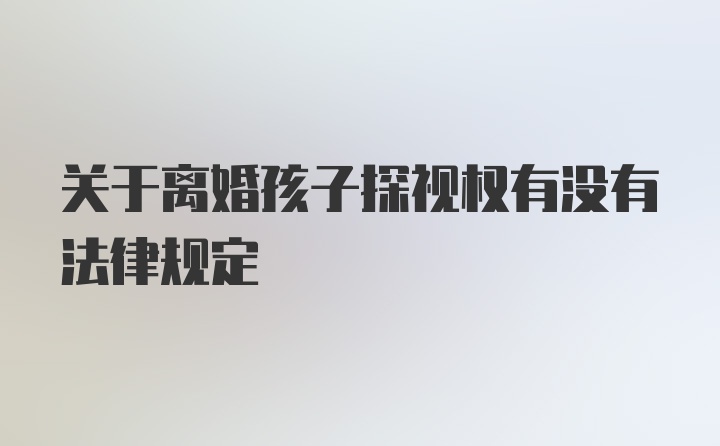 关于离婚孩子探视权有没有法律规定